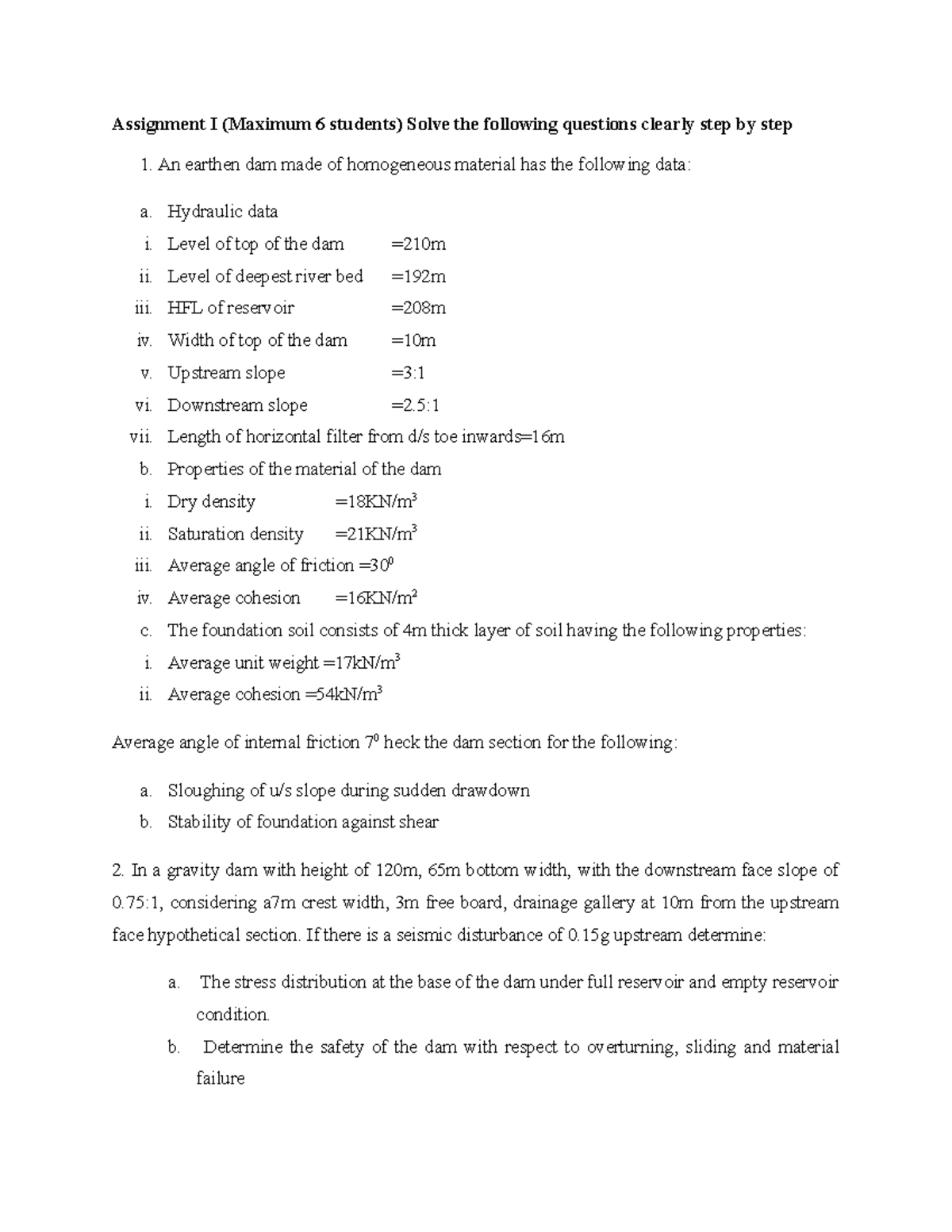 Assignment I (Maximum 6 students) Solve the following questions clearly step by step

1. An earthen dam made of homogeneous material has the following data:

a. Hydraulic data
i. Level of top of the dam =210m
ii. Level of deepest river bed =192m
iii. HFL of reservoir =208m
iv. Width of top of the dam =10m
v. Upstream slope =3:1
vi. Downstream slope =2.5:1
vii. Length of horizontal filter from d/s toe inwards=16m
b. Properties of the material of the dam
i. Dry density =18KN/m$^3$
ii. Saturation density =21KN/m$^3$
iii. Average angle of friction =30$^0$
iv. Average cohesion =16KN/m$^2$
c. The foundation soil consists of 4m thick layer of soil having the following properties:
i. Average unit weight =17kN/m$^3$
ii. Average cohesion =54kN/m$^3$

Average angle of internal friction 7$^0$ heck the dam section for the following:

a. Sloughing of u/s slope during sudden drawdown
b. Stability of foundation against shear

2. In a gravity dam with height of 120m, 65m bottom width, with the downstream face slope of 0.75:1, considering a7m crest width, 3m free board, drainage gallery at 10m from the upstream face hypothetical section. If there is a seismic disturbance of 0.15g upstream determine:

a. The stress distribution at the base of the dam under full reservoir and empty reservoir condition.
b. Determine the safety of the dam with respect to overturning, sliding and material failure